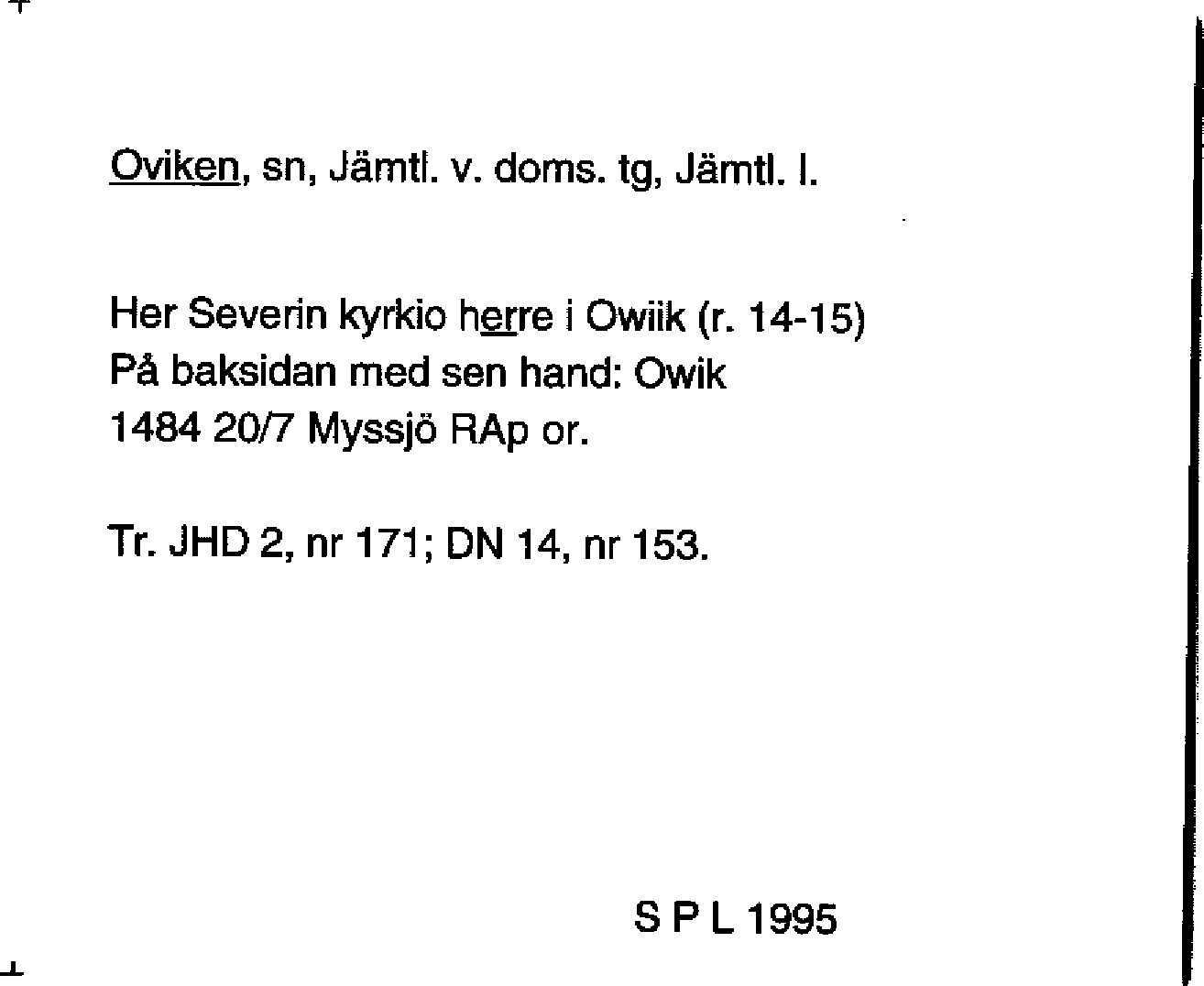 Oviken, sn, Jämtl. v. doms. tg, Jämtl. l.

Her Severin kyrkio herre i Owiik (r. 14-15)
På baksidan med sen hand: Owik
1484 20/7 Myssjö RAp or.

Tr. JHD 2, nr 171; DN 14, nr 153.

S P L 1995